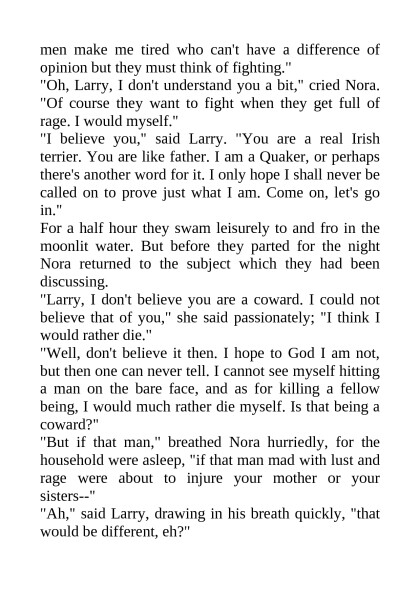 men make me tired who can't have a difference of opinion but they must think of fighting."
"Oh, Larry, I don't understand you a bit," cried Nora. "Of course they want to fight when they get full of rage. I would myself."
"I believe you," said Larry. "You are a real Irish terrier. You are like father. I am a Quaker, or perhaps there's another word for it. I only hope I shall never be called on to prove just what I am. Come on, let's go in."
For a half hour they swam leisurely to and fro in the moonlit water. But before they parted for the night Nora returned to the subject which they had been discussing.
"Larry, I don't believe you are a coward. I could not believe that of you," she said passionately; "I think I would rather die."
"Well, don't believe it then. I hope to God I am not, but then one can never tell. I cannot see myself hitting a man on the bare face, and as for killing a fellow being, I would much rather die myself. Is that being a coward?"
"But if that man," breathed Nora hurriedly, for the household were asleep, "if that man mad with lust and rage were about to injure your mother or your sisters--"
"Ah," said Larry, drawing in his breath quickly, "that would be different, eh?"